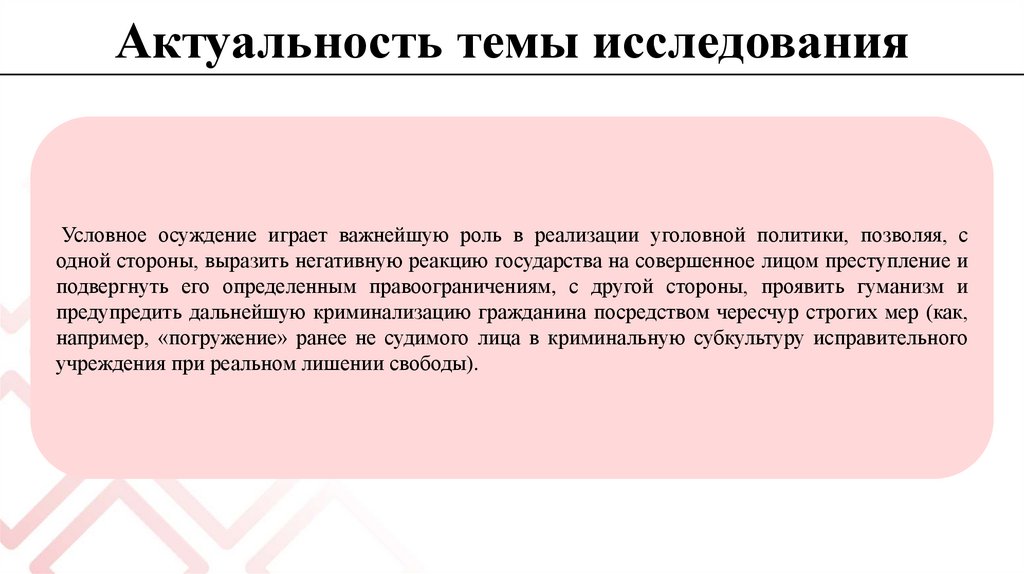 Актуальность темы исследования

Условное осуждение играет важнейшую роль в реализации уголовной политики, позволяя, с одной стороны, выразить негативную реакцию государства на совершенное лицом преступление и подвергнуть его определенным правоограничениям, с другой стороны, проявить гуманизм и предупредить дальнейшую криминализацию гражданина посредством чересчур строгих мер (как, например, «погружение» ранее не судимого лица в криминальную субкультуру исправительного учреждения при реальном лишении свободы).